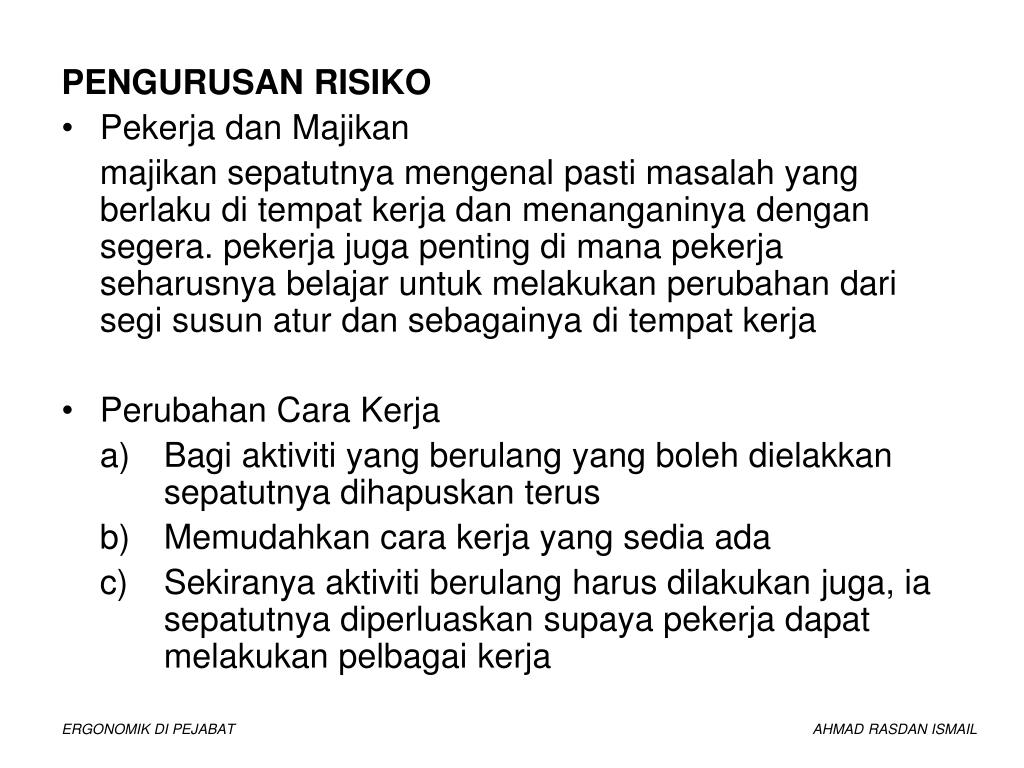 PENGURUSAN RISIKO

• Pekerja dan Majikan

majikan sepatutnya mengenal pasti masalah yang berlaku di tempat kerja dan menanganinya dengan segera. pekerja juga penting di mana pekerja seharusnya belajar untuk melakukan perubahan dari segi susun atur dan sebagainya di tempat kerja

• Perubahan Cara Kerja

a) Bagi aktiviti yang berulang yang boleh dielakkan sepatutnya dihapuskan terus

b) Memudahkan cara kerja yang sedia ada

c) Sekiranya aktiviti berulang harus dilakukan juga, ia sepatutnya diperluaskan supaya pekerja dapat melakukan pelbagai kerja

ERGONOMIK DI PEJABAT

AHMAD RASDAN ISMAIL